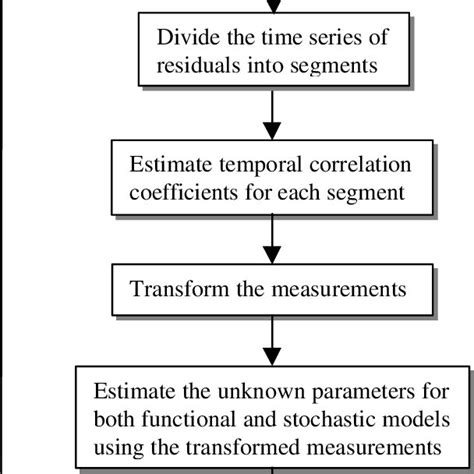 Divide the time series of residuals into segments

Estimate temporal correlation coefficients for each segment

Transform the measurements

Estimate the unknown parameters for both functional and stochastic models using the transformed measurements